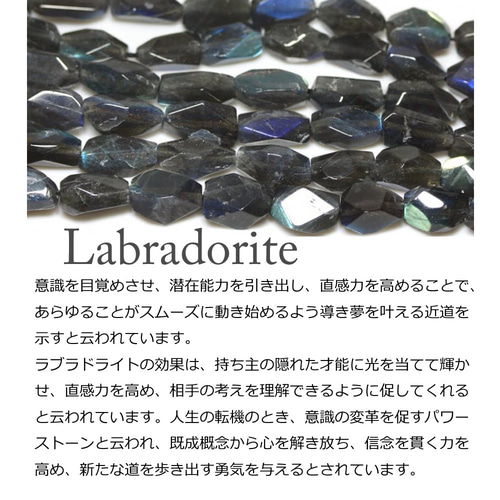 Labradorite

意識を目覚めさせ、潜在能力を引き出し、直感力を高めることで、あらゆることがスムーズに動き始めるよう導き夢を叶える近道を示すと云われています。
ラブラドライトの効果は、持ち主の隠れた才能に光を当てて輝かせ、直感力を高め、相手の考えを理解できるように促してくれると云われています。人生の転機のとき、意識の変革を促すパワーストーンと云われ、既成概念から心を解き放ち、信念を貫く力を高め、新たな道を歩き出す勇気を与えるとされています。